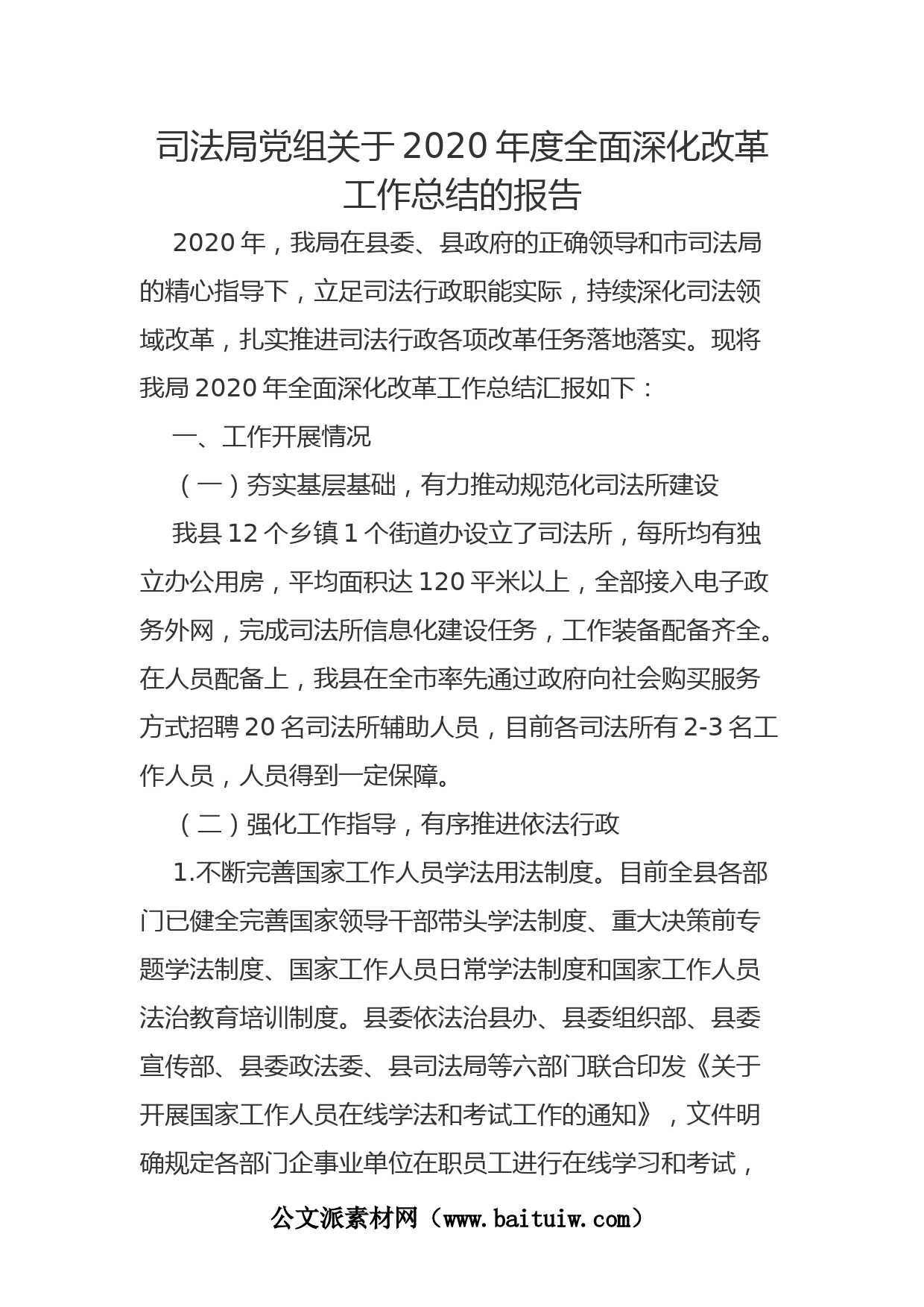 司法局党组关于2020年度全面深化改革工作总结的报告

2020年，我局在县委、县政府的正确领导和市司法局的精心指导下，立足司法行政职能实际，持续深化司法领域改革，扎实推进司法行政各项改革任务落地落实。现将我局2020年全面深化改革工作总结汇报如下：

一、工作开展情况

（一）夯实基层基础，有力推动规范化司法所建设

我县12个乡镇1个街道办设立了司法所，每所均有独立办公用房，平均面积达120平米以上，全部接入电子政务外网，完成司法所信息化建设任务，工作装备配备齐全。在人员配备上，我县在全市率先通过政府向社会购买服务方式招聘20名司法所辅助人员，目前各司法所有2-3名工作人员，人员得到一定保障。

（二）强化工作指导，有序推进依法行政

1.不断完善国家工作人员学法用法制度。目前全县各部门已健全完善国家领导干部带头学法制度、重大决策前专题学法制度、国家工作人员日常学法制度和国家工作人员法治教育培训制度。县委依法治县办、县委组织部、县委宣传部、县委政法委、县司法局等六部门联合印发《关于开展国家工作人员在线学法和考试工作的通知》，文件明确规定各部门企事业单位在职员工进行在线学习和考试，

公文派素材网（www.baituiw.com）